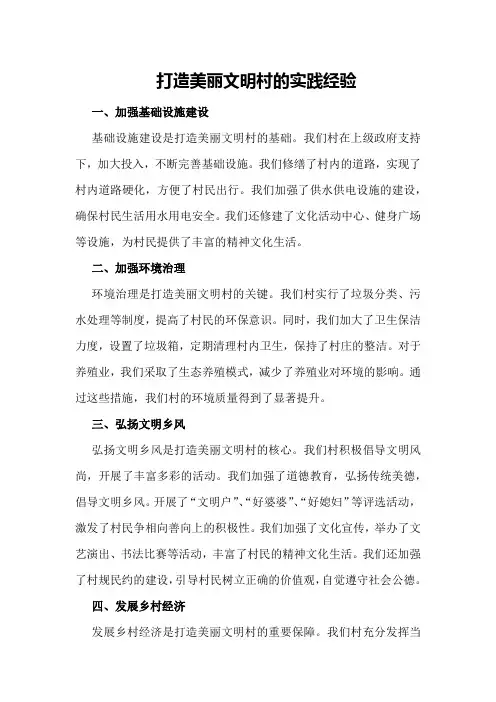 打造美丽文明村的实践经验

一、加强基础设施建设

基础设施建设是打造美丽文明村的基础。我们村在上级政府支持下，加大投入，不断完善基础设施。我们修缮了村内的道路，实现了村内道路硬化，方便了村民出行。我们加强了供水供电设施的建设，确保村民生活用水用电安全。我们还修建了文化活动中心、健身广场等设施，为村民提供了丰富的精神文化生活。

二、加强环境治理

环境治理是打造美丽文明村的关键。我们村实行了垃圾分类、污水处理等制度，提高了村民的环保意识。同时，我们加大了卫生保洁力度，设置了垃圾箱，定期清理村内卫生，保持了村庄的整洁。对于养殖业，我们采取了生态养殖模式，减少了养殖业对环境的影响。通过这些措施，我们村的环境质量得到了显著提升。

三、弘扬文明乡风

弘扬文明乡风是打造美丽文明村的核心。我们村积极倡导文明风尚，开展了丰富多彩的活动。我们加强了道德教育，弘扬传统美德，倡导文明乡风。开展了“文明户”、“好婆婆”、“好媳妇”等评选活动，激发了村民争相向善向上的积极性。我们加强了文化宣传，举办了文艺演出、书法比赛等活动，丰富了村民的精神文化生活。我们还加强了村规民约的建设，引导村民树立正确的价值观，自觉遵守社会公德。

四、发展乡村经济

发展乡村经济是打造美丽文明村的重要保障。我们村充分发挥当